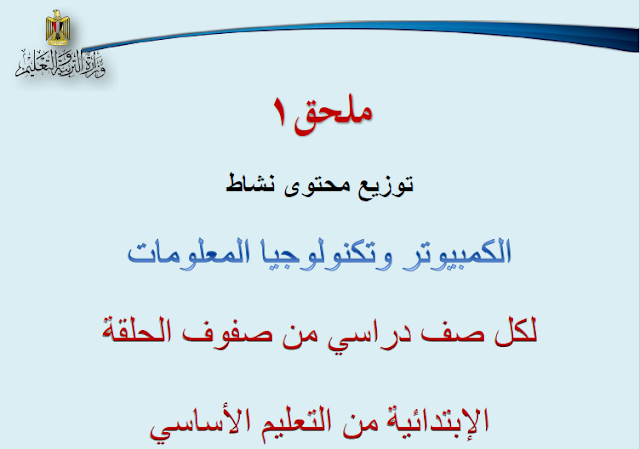 وزارة التربية والتعليم

ملحق ١

توزيع محتوى نشاط

الكمبيوتر وتكنولوجيا المعلومات

لكل صف دراسي من صفوف الحلقة

الإبتدائية من التعليم الأساسي